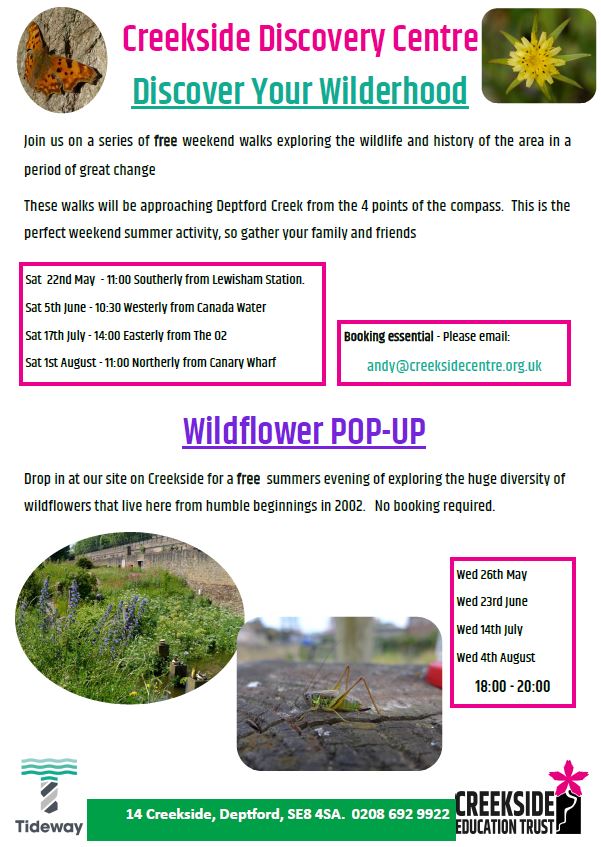 Creekside Discovery Centre

Discover Your Wilderhood

Join us on a series of free weekend walks exploring the wildlife and history of the area in a period of great change

These walks will be approaching Deptford Creek from the 4 points of the compass. This is the perfect weekend summer activity, so gather your family and friends

Sat 22nd May - 11:00 Southerly from Lewisham Station.
Sat 5th June - 10:30 Westerly from Canada Water
Sat 17th July - 14:00 Easterly from The O2
Sat 1st August - 11:00 Northerly from Canary Wharf

Booking essential - Please email:
andy@creeksidecentre.org.uk

Wildflower POP-UP

Drop in at our site on Creekside for a free summers evening of exploring the huge diversity of wildflowers that live here from humble beginnings in 2002. No booking required.

Wed 26th May
Wed 23rd June
Wed 14th July
Wed 4th August
18:00 - 20:00

Tideway

14 Creekside, Deptford, SE8 4SA. 0208 692 9922

CREEKSIDE EDUCATION TRUST